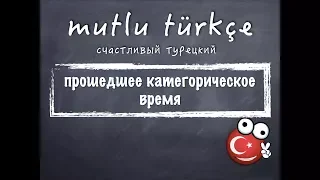 mutlu türkçe

счастливый турецкий

прошедшее категорическое время